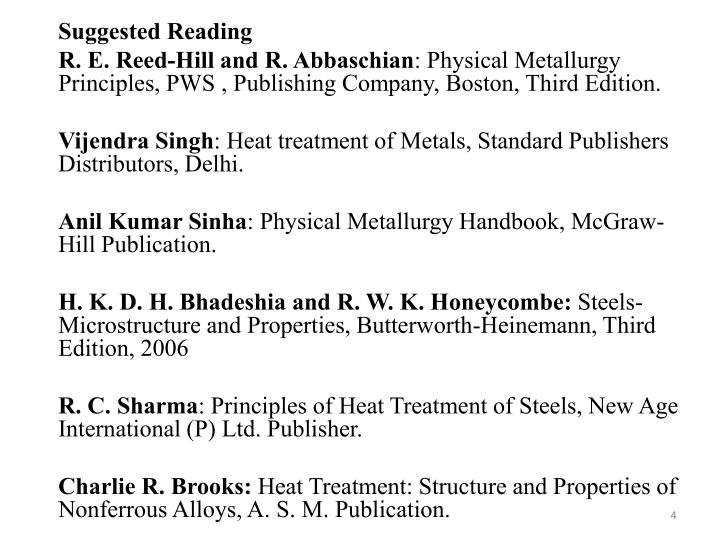 Suggested Reading
R. E. Reed-Hill and R. Abbaschian: Physical Metallurgy Principles, PWS , Publishing Company, Boston, Third Edition.

Vijendra Singh: Heat treatment of Metals, Standard Publishers Distributors, Delhi.

Anil Kumar Sinha: Physical Metallurgy Handbook, McGraw-Hill Publication.

H. K. D. H. Bhadeshia and R. W. K. Honeycombe: Steels-Microstructure and Properties, Butterworth-Heinemann, Third Edition, 2006

R. C. Sharma: Principles of Heat Treatment of Steels, New Age International (P) Ltd. Publisher.

Charlie R. Brooks: Heat Treatment: Structure and Properties of Nonferrous Alloys, A. S. M. Publication.

4